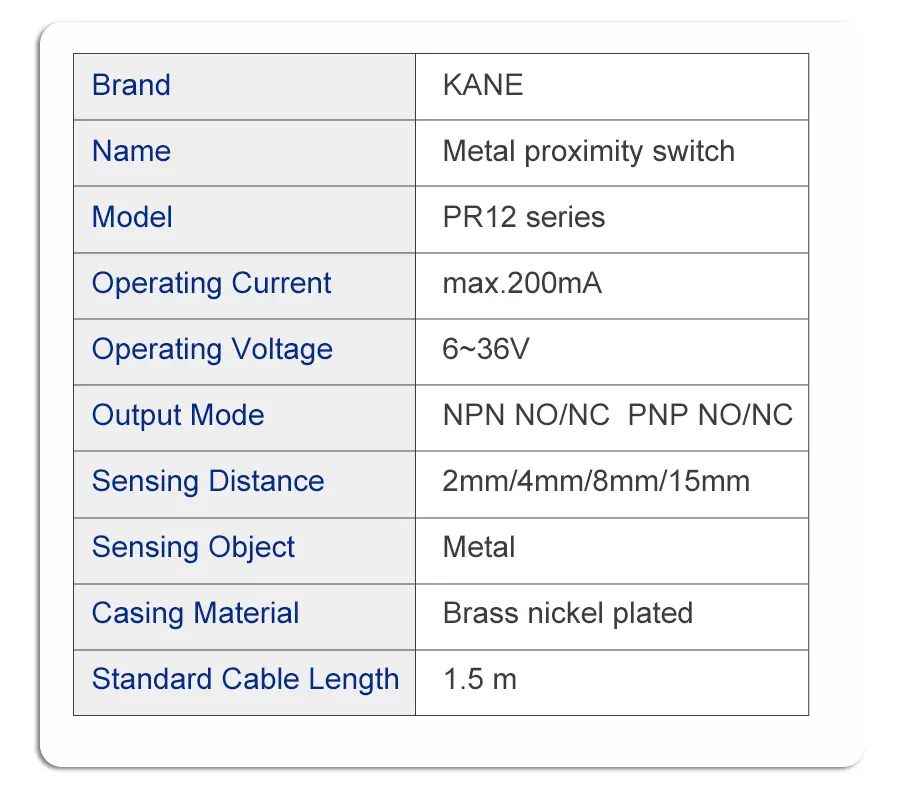 | Brand | KANE |
|---|---|
| Name | Metal proximity switch |
| Model | PR12 series |
| Operating Current | max.200mA |
| Operating Voltage | 6~36V |
| Output Mode | NPN NO/NC  PNP NO/NC |
| Sensing Distance | 2mm/4mm/8mm/15mm |
| Sensing Object | Metal |
| Casing Material | Brass nickel plated |
| Standard Cable Length | 1.5 m |